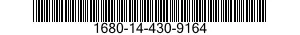 1680-14-430-9164